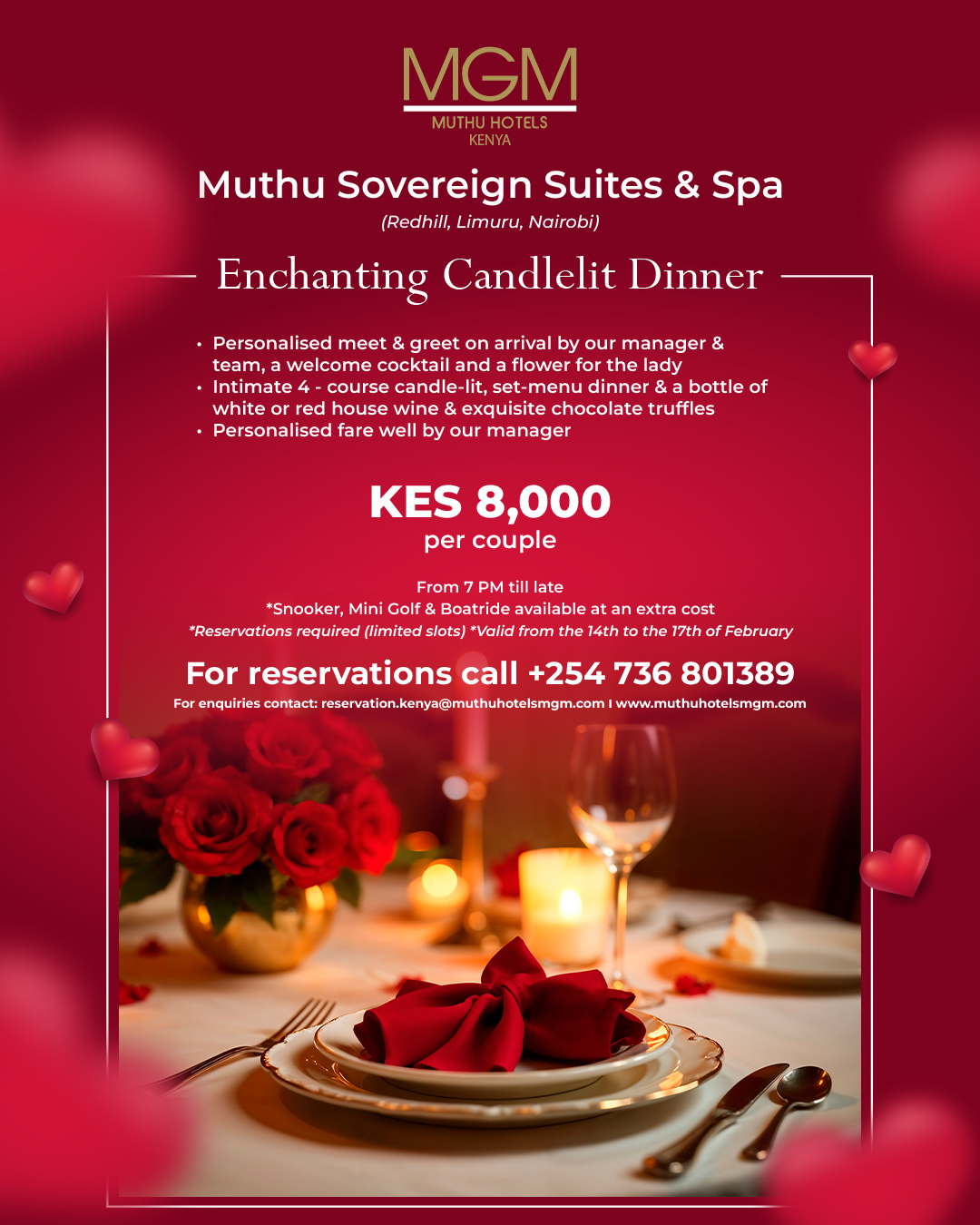 MGM
MUTHU HOTELS
KENYA

Muthu Sovereign Suites & Spa

(Redhill, Limuru, Nairobi)

Enchanting Candlelit Dinner

• Personalised meet & greet on arrival by our manager & team, a welcome cocktail and a flower for the lady
• Intimate 4 - course candle-lit, set-menu dinner & a bottle of white or red house wine & exquisite chocolate truffles
• Personalised fare well by our manager

KES 8,000
per couple

From 7 PM till late
*Snooker, Mini Golf & Boatride available at an extra cost
*Reservations required (limited slots) *Valid from the 14th to the 17th of February

For reservations call +254 736 801389

For enquiries contact: reservation.kenya@muthuhotelsmgm.com I www.muthuhotelsmgm.com